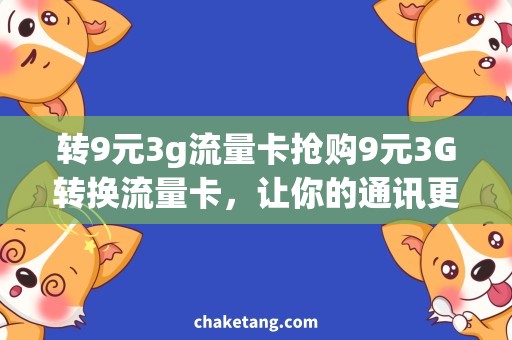 转9元3g流量卡抢购9元3G转换流量卡，让你的通讯更

chaketang.com